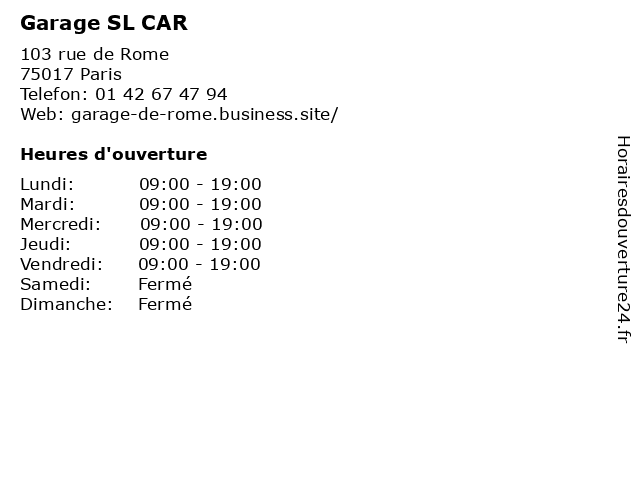 Garage SL CAR

103 rue de Rome
75017 Paris
Telefon: 01 42 67 47 94
Web: garage-de-rome.business.site/

Heures d'ouverture

Lundi: 09:00 - 19:00
Mardi: 09:00 - 19:00
Mercredi: 09:00 - 19:00
Jeudi: 09:00 - 19:00
Vendredi: 09:00 - 19:00
Samedi: Fermé
Dimanche: Fermé

Horairesdouverture24.fr